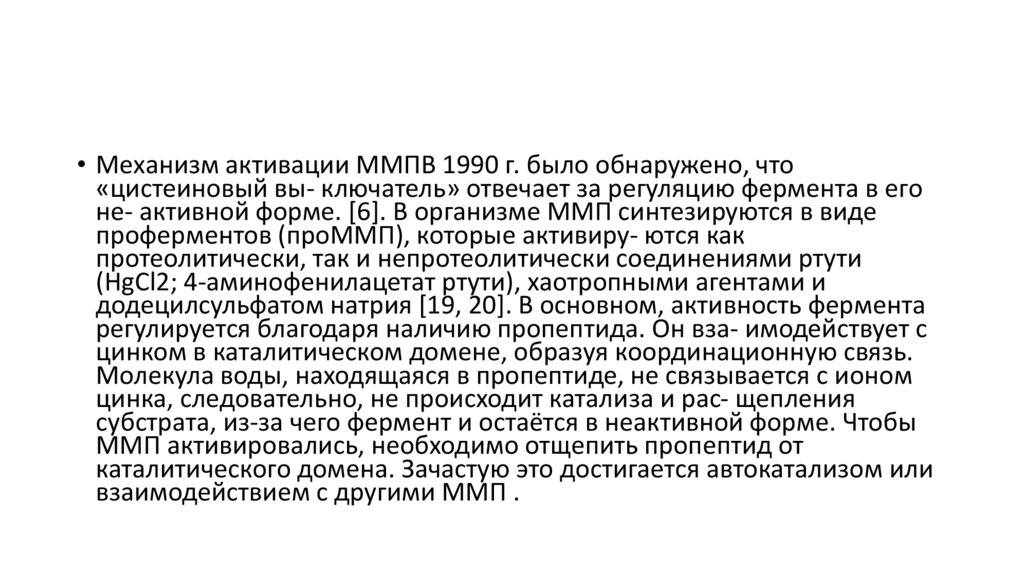 • Механизм активации ММПВ 1990 г. было обнаружено, что «цистеиновый вы- ключатель» отвечает за регуляцию фермента в его не- активной форме. [6]. В организме ММП синтезируются в виде проферментов (проММП), которые активиру- ются как протеолитически, так и непротеолитически соединениями ртути (HgCl2; 4-аминофенилацетат ртути), хаотропными агентами и додецилсульфатом натрия [19, 20]. В основном, активность фермента регулируется благодаря наличию пропептида. Он вза- имодействует с цинком в каталитическом домене, образуя координационную связь. Молекула воды, находящаяся в пропептиде, не связывается с ионом цинка, следовательно, не происходит катализа и рас- щепления субстрата, из-за чего фермент и остаётся в неактивной форме. Чтобы ММП активировались, необходимо отщепить пропептид от каталитического домена. Зачастую это достигается автокатализом или взаимодействием с другими ММП .